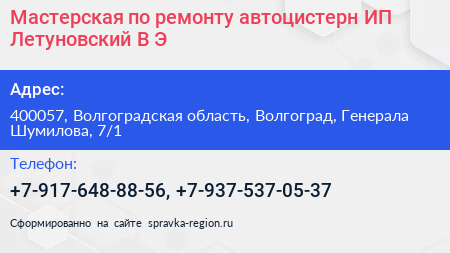 Мастерская по ремонту автоцистерн ИП Летуновский В Э

Адрес:

400057, Волгоградская область, Волгоград, Генерала Шумилова, 7/1

Телефон:

+7-917-648-88-56, +7-937-537-05-37

Сформированно на сайте spravka-region.ru